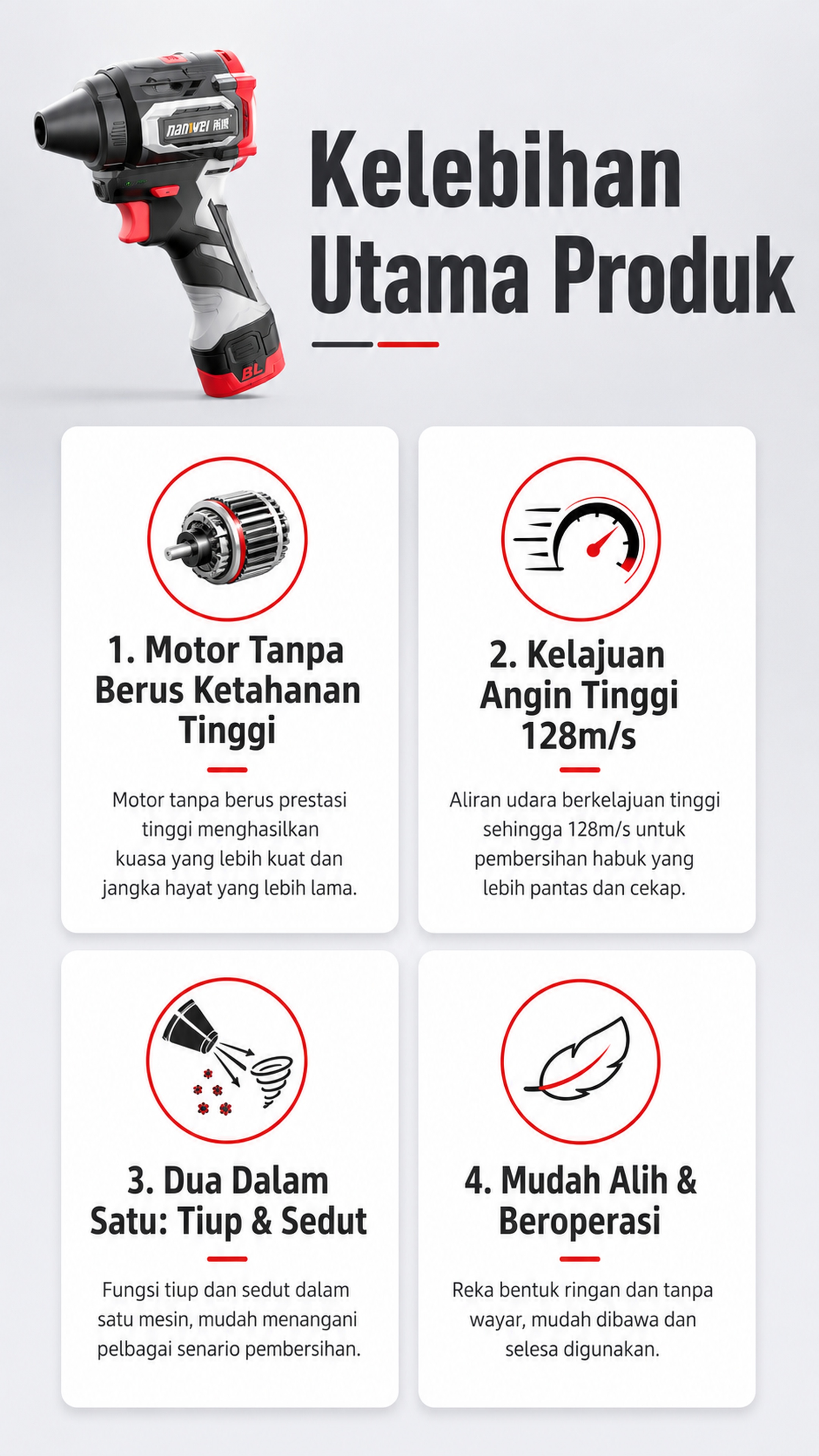 nanwei 南威

BL

Kelebihan Utama Produk

1. Motor Tanpa Berus Ketahanan Tinggi

Motor tanpa berus prestasi tinggi menghasilkan kuasa yang lebih kuat dan jangka hayat yang lebih lama.

2. Kelajuan Angin Tinggi 128m/s

Aliran udara berkelajuan tinggi sehingga 128m/s untuk pembersihan habuk yang lebih pantas dan cekap.

3. Dua Dalam Satu: Tiup & Sedut

Fungsi tiup dan sedut dalam satu mesin, mudah menangani pelbagai senario pembersihan.

4. Mudah Alih & Beroperasi

Reka bentuk ringan dan tanpa wayar, mudah dibawa dan selesa digunakan.